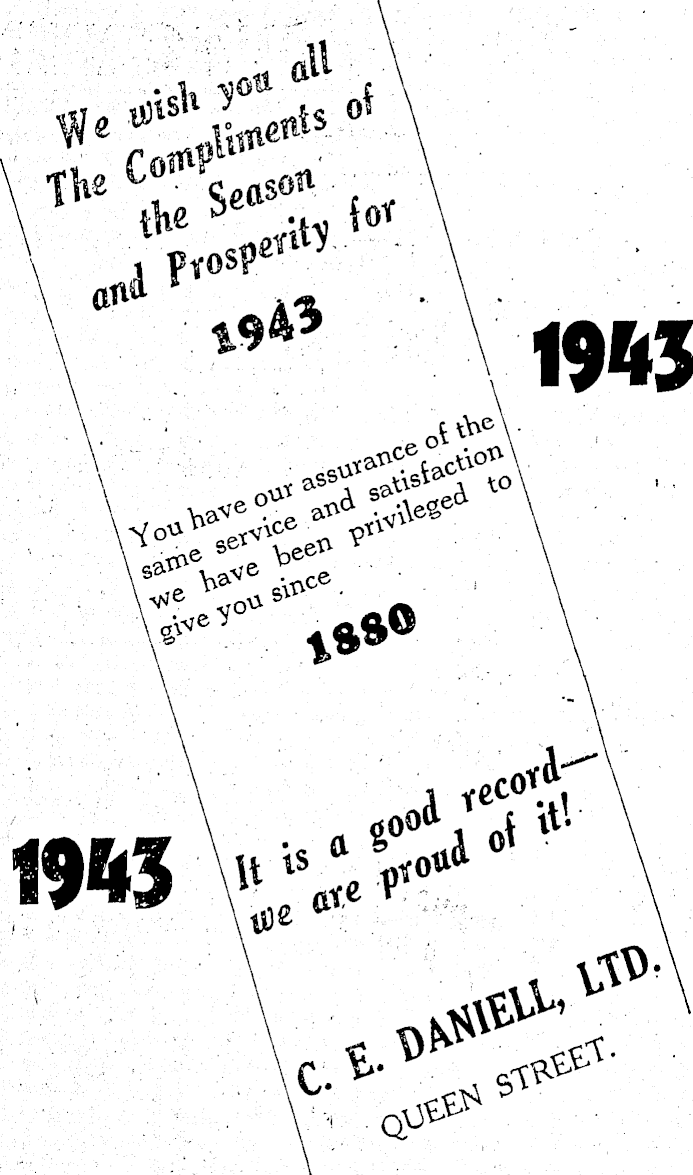 We wish you all The Compliments of the Season and Prosperity for

1943

1943

You have our assurance of the same service and satisfaction we have been privileged to give you since

1880

1943

It is a good record— we are proud of it!

C. E. DANIELL, LTD.

QUEEN STREET.